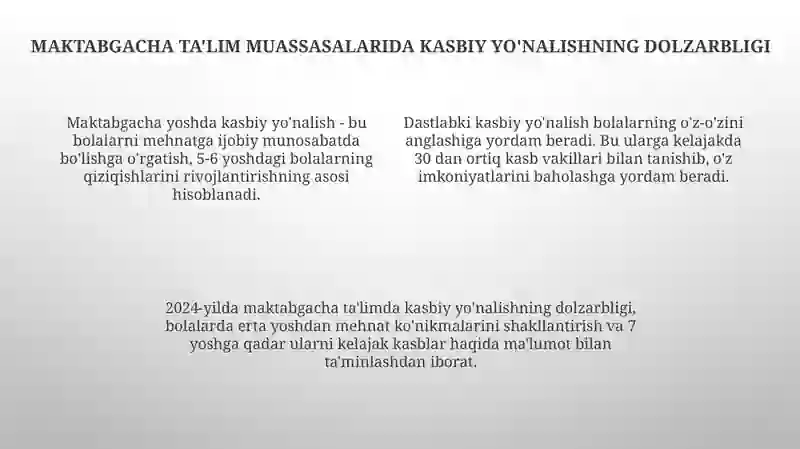 MAKTABGACHA TA'LIM MUASSASALARIDA KASBIY YO'NALISHNING DOLZARBLIGI

Maktabgacha yoshda kasbiy yo'nalish - bu bolalarni mehnatga ijobiy munosabatda bo'lishga o'rgatish, 5-6 yoshdagi bolalarning qiziqishlarini rivojlantirishning asosi hisoblanadi.

Dastlabki kasbiy yo'nalish bolalarning o'z-o'zini anglashiga yordam beradi. Bu ularga kelajakda 30 dan ortiq kasb vakillari bilan tanishib, o'z imkoniyatlarini baholashga yordam beradi.

2024-yilda maktabgacha ta'limda kasbiy yo'nalishning dolzarbligi, bolalarda erta yoshdan mehnat ko'nikmalarini shakllantirish va 7 yoshga qadar ularni kelajak kasblar haqida ma'lumot bilan ta'minlashdan iborat.